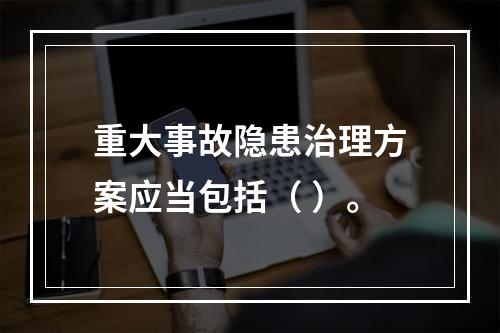 重大事故隐患治理方案应当包括（ ）。